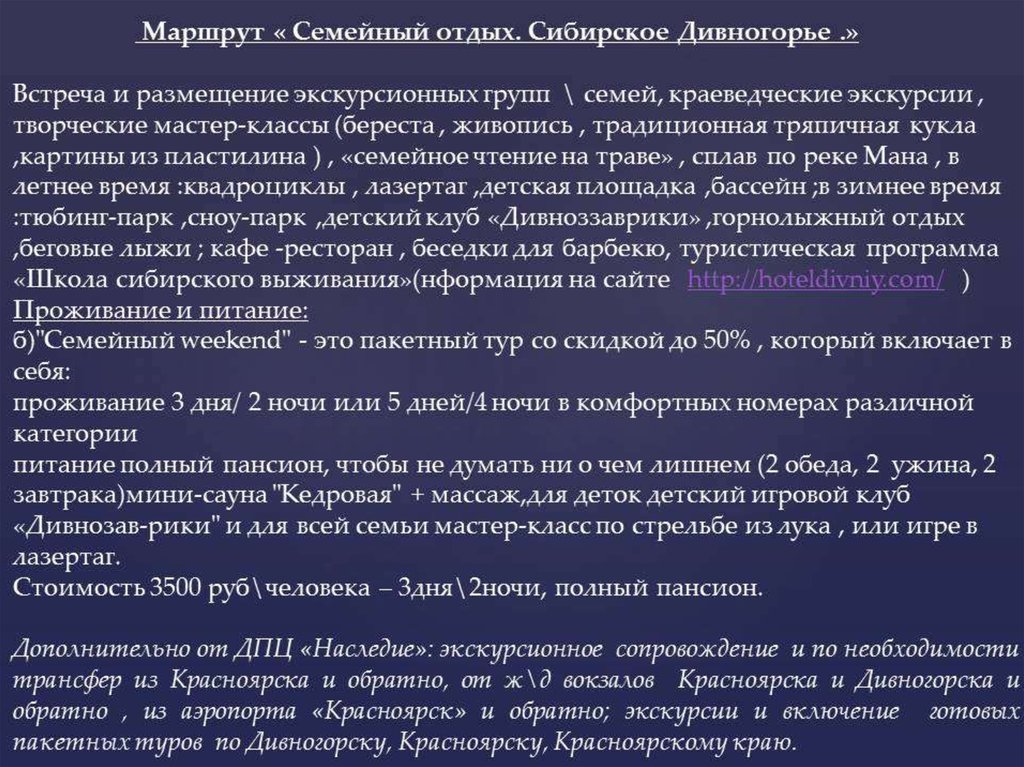 Маршрут « Семейный отдых. Сибирское Дивногорье .»

Встреча и размещение экскурсионных групп \ семей, краеведческие экскурсии , творческие мастер-классы (береста , живопись , традиционная тряпичная кукла ,картины из пластилина ) , «семейное чтение на траве» , сплав по реке Мана , в летнее время :квадроциклы , лазертаг ,детская площадка ,бассейн ;в зимнее время :тюбинг-парк ,сноу-парк ,детский клуб «Дивноззаврики» ,горнолыжный отдых ,беговые лыжи ; кафе -ресторан , беседки для барбекю, туристическая программа «Школа сибирского выживания»(нформация на сайте http://hoteldivniy.com/ )
Проживание и питание:
б)"Семейный weekend" - это пакетный тур со скидкой до 50% , который включает в себя:
проживание 3 дня/ 2 ночи или 5 дней/4 ночи в комфортных номерах различной категории
питание полный пансион, чтобы не думать ни о чем лишнем (2 обеда, 2 ужина, 2 завтрака)мини-сауна "Кедровая" + массаж,для деток детский игровой клуб «Дивнозав-рики" и для всей семьи мастер-класс по стрельбе из лука , или игре в лазертаг.
Стоимость 3500 руб\человека – 3дня\2ночи, полный пансион.

Дополнительно от ДПЦ «Наследие»: экскурсионное сопровождение и по необходимости трансфер из Красноярска и обратно, от ж\д вокзалов Красноярска и Дивногорска и обратно , из аэропорта «Красноярск» и обратно; экскурсии и включение готовых пакетных туров по Дивногорску, Красноярску, Красноярскому краю.